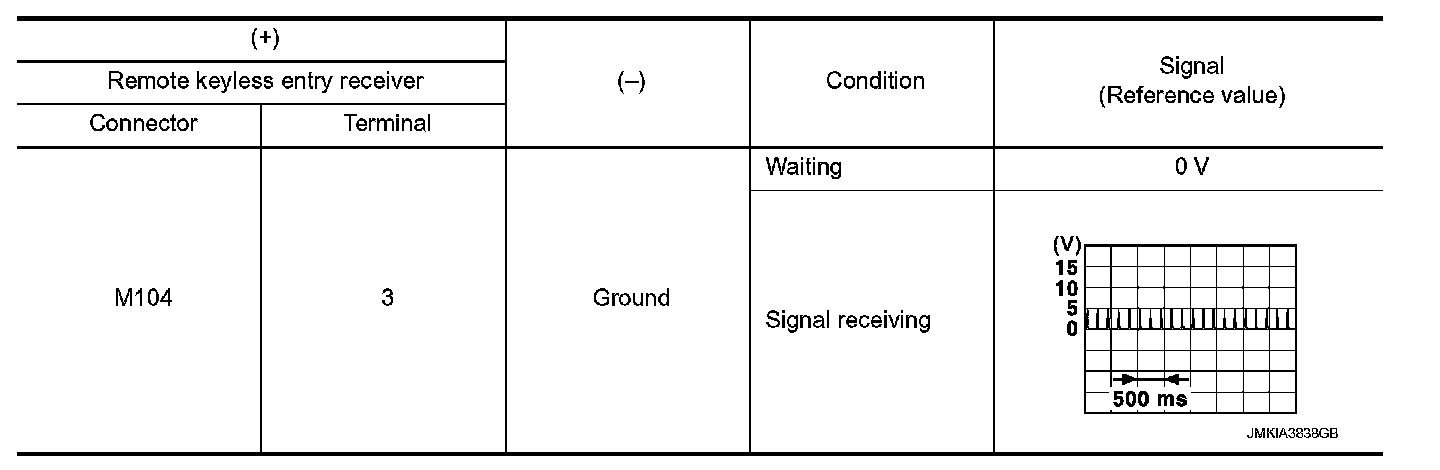 | (+) | | (–) | Condition | Signal (Reference value) |
|---|---|---|---|---|
| Remote keyless entry receiver | | | | |
| Connector | Terminal | | | |
| M104 | 3 | Ground | Waiting | 0 V |
| | | | Signal receiving | (V) 15 10 5 0 500 ms JMKIA3838GB |